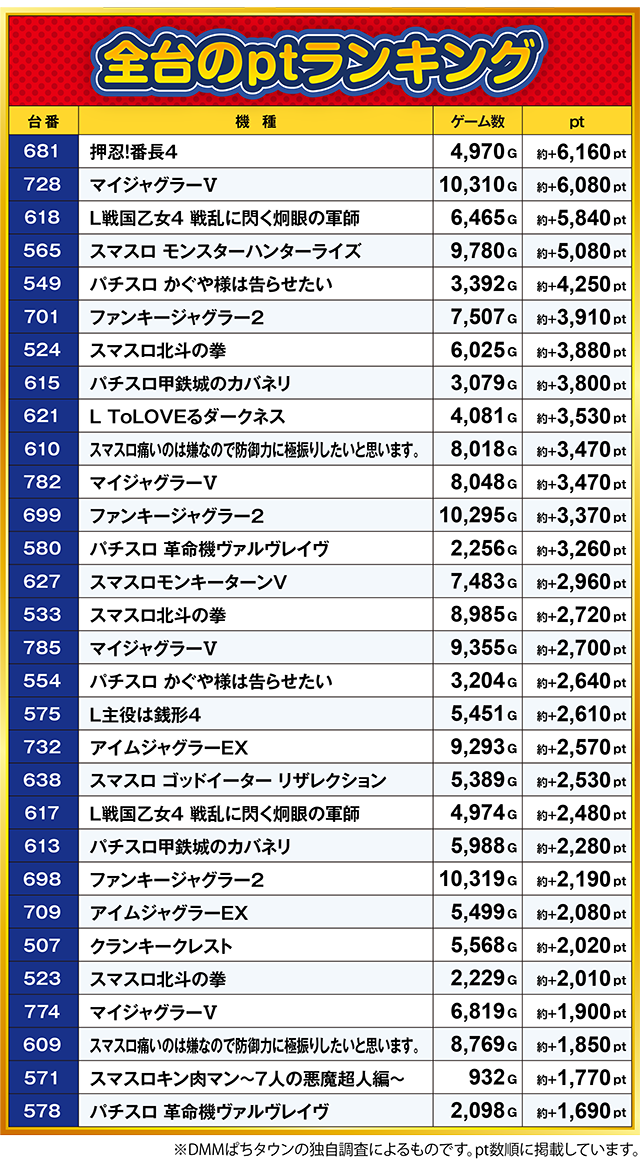 全台のptランキング

| 台番 | 機種 | ゲーム数 | pt |
|---|---|---|---|
| 681 | 押忍!番長4 | 4,970G | 約+6,160pt |
| 728 | マイジャグラーV | 10,310G | 約+6,080pt |
| 618 | L戦国乙女4 戦乱に閃く炯眼の軍師 | 6,465G | 約+5,840pt |
| 565 | スマスロ モンスターハンターライズ | 9,780G | 約+5,080pt |
| 549 | パチスロ かぐや様は告らせたい | 3,392G | 約+4,250pt |
| 701 | ファンキージャグラー2 | 7,507G | 約+3,910pt |
| 524 | スマスロ北斗の拳 | 6,025G | 約+3,880pt |
| 615 | パチスロ甲鉄城のカバネリ | 3,079G | 約+3,800pt |
| 621 | L ToLOVEるダークネス | 4,081G | 約+3,530pt |
| 610 | スマスロ痛いのは嫌なので防御力に極振りしたいと思います。 | 8,018G | 約+3,470pt |
| 782 | マイジャグラーV | 8,048G | 約+3,470pt |
| 699 | ファンキージャグラー2 | 10,295G | 約+3,370pt |
| 580 | パチスロ 革命機ヴァルヴレイヴ | 2,256G | 約+3,260pt |
| 627 | スマスロモンキーターンV | 7,483G | 約+2,960pt |
| 533 | スマスロ北斗の拳 | 8,985G | 約+2,720pt |
| 785 | マイジャグラーV | 9,355G | 約+2,700pt |
| 554 | パチスロ かぐや様は告らせたい | 3,204G | 約+2,640pt |
| 575 | L主役は銭形4 | 5,451G | 約+2,610pt |
| 732 | アイムジャグラーEX | 9,293G | 約+2,570pt |
| 638 | スマスロ ゴッドイーター リザレクション | 5,389G | 約+2,530pt |
| 617 | L戦国乙女4 戦乱に閃く炯眼の軍師 | 4,974G | 約+2,480pt |
| 613 | パチスロ甲鉄城のカバネリ | 5,988G | 約+2,280pt |
| 698 | ファンキージャグラー2 | 10,319G | 約+2,190pt |
| 709 | アイムジャグラーEX | 5,499G | 約+2,080pt |
| 507 | クランキークレスト | 5,568G | 約+2,020pt |
| 523 | スマスロ北斗の拳 | 2,229G | 約+2,010pt |
| 774 | マイジャグラーV | 6,819G | 約+1,900pt |
| 609 | スマスロ痛いのは嫌なので防御力に極振りしたいと思います。 | 8,769G | 約+1,850pt |
| 571 | スマスロキン肉マン～7人の悪魔超人編～ | 932G | 約+1,770pt |
| 578 | パチスロ 革命機ヴァルヴレイヴ | 2,098G | 約+1,690pt |

※DMMぱちタウンの独自調査によるものです。pt数順に掲載しています。